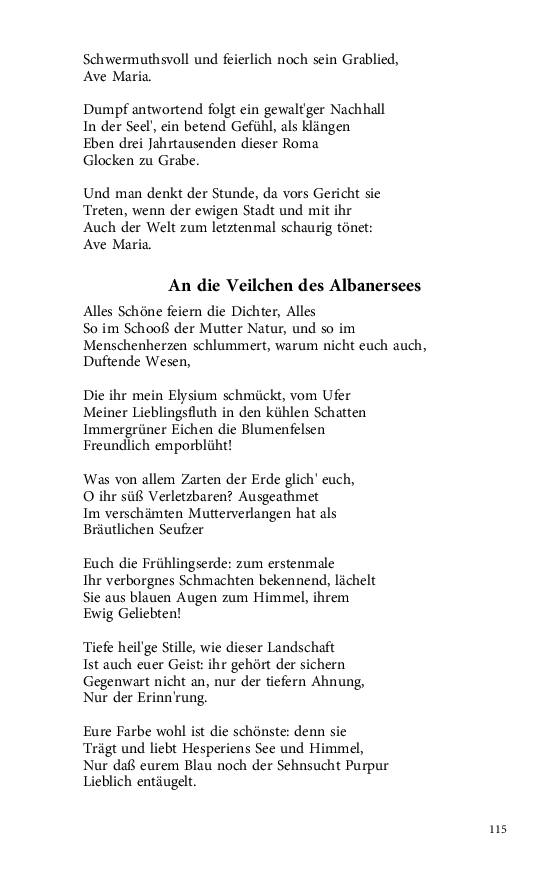 Schwermuthsvoll und feierlich noch sein Grablied,
Ave Maria.

Dumpf antwortend folgt ein gewalt'ger Nachhall
In der Seel', ein betend Gefühl, als klängen
Eben drei Jahrtausenden dieser Roma
Glocken zu Grabe.

Und man denkt der Stunde, da vors Gericht sie
Treten, wenn der ewigen Stadt und mit ihr
Auch der Welt zum letztenmal schaurig tönet:
Ave Maria.

An die Veilchen des Albanersees

Alles Schöne feiern die Dichter, Alles
So im Schooß der Mutter Natur, und so im
Menschenherzen schlummert, warum nicht euch auch,
Duftende Wesen,

Die ihr mein Elysium schmückt, vom Ufer
Meiner Lieblingsfluth in den kühlen Schatten
Immergrüner Eichen die Blumenfelsen
Freundlich emporblüht!

Was von allem Zarten der Erde glich' euch,
O ihr süß Verletzbaren? Ausgeathmet
Im verschämten Mutterverlangen hat als
Bräutlichen Seufzer

Euch die Frühlingserde: zum erstenmale
Ihr verborgnes Schmachten bekennend, lächelt
Sie aus blauen Augen zum Himmel, ihrem
Ewig Geliebten!

Tiefe heil'ge Stille, wie dieser Landschaft
Ist auch euer Geist: ihr gehört der sichern
Gegenwart nicht an, nur der tiefern Ahnung,
Nur der Erinn'rung.

Eure Farbe wohl ist die schönste: denn sie
Trägt und liebt Hesperiens See und Himmel,
Nur daß eurem Blau noch der Sehnsucht Purpur
Lieblich entäugelt.

115